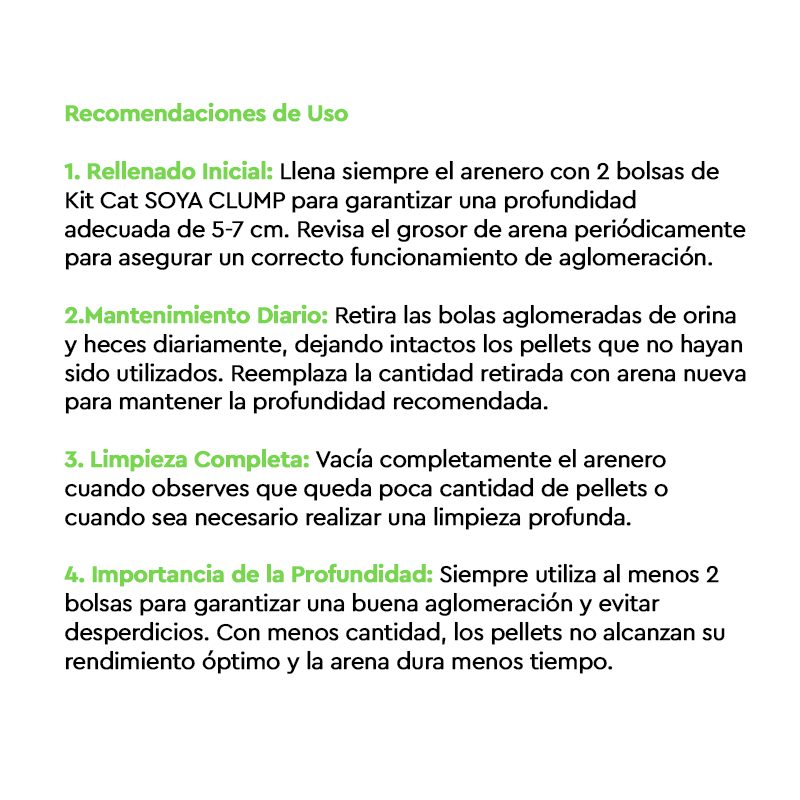 Recomendaciones de Uso

1. Rellenado Inicial: Llena siempre el arenero con 2 bolsas de Kit Cat SOYA CLUMP para garantizar una profundidad adecuada de 5-7 cm. Revisa el grosor de arena periódicamente para asegurar un correcto funcionamiento de aglomeración.

2.Mantenimiento Diario: Retira las bolas aglomeradas de orina y heces diariamente, dejando intactos los pellets que no hayan sido utilizados. Reemplaza la cantidad retirada con arena nueva para mantener la profundidad recomendada.

3. Limpieza Completa: Vacía completamente el arenero cuando observes que queda poca cantidad de pellets o cuando sea necesario realizar una limpieza profunda.

4. Importancia de la Profundidad: Siempre utiliza al menos 2 bolsas para garantizar una buena aglomeración y evitar desperdicios. Con menos cantidad, los pellets no alcanzan su rendimiento óptimo y la arena dura menos tiempo.